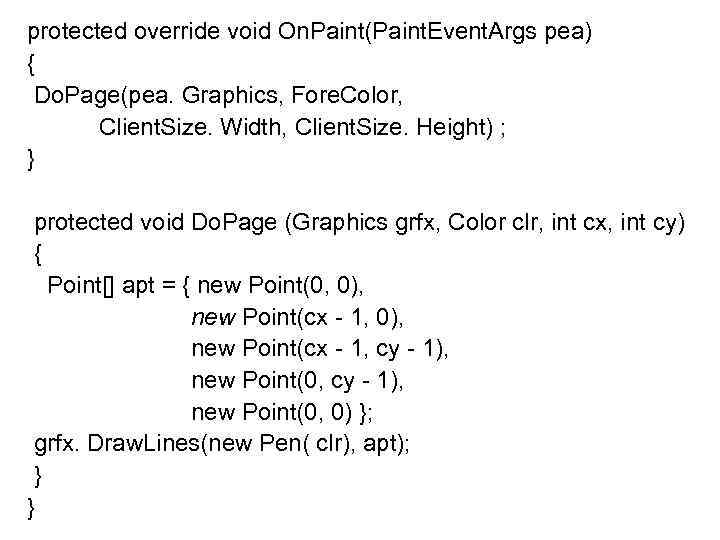 protected override void OnPaint(PaintEventArgs pea)
{
 DoPage(pea. Graphics, ForeColor,
        ClientSize. Width, ClientSize. Height) ;
}

 protected void DoPage (Graphics grfx, Color clr, int cx, int cy)
 {
  Point[] apt = { new Point(0, 0),
                  new Point(cx - 1, 0),
                  new Point(cx - 1, cy - 1),
                  new Point(0, cy - 1),
                  new Point(0, 0) };
 grfx. DrawLines(new Pen( clr), apt);
 }
}